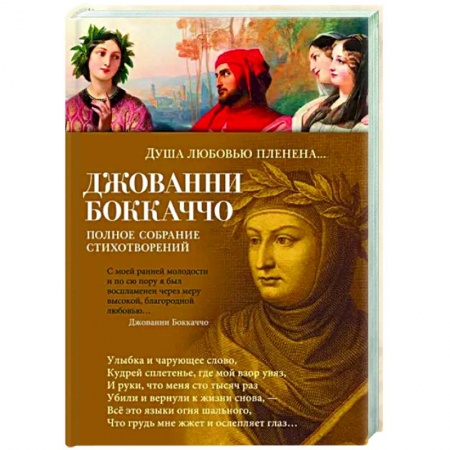 ДУША ЛЮБОВЬЮ ПЛЕНЕНА...

ДЖОВАННИ БОККАЧЧО

ПОЛНОЕ СОБРАНИЕ СТИХОТВОРЕНИЙ

С моей ранней молодости и по сю пору я был воспламенен через меру высокой, благородной любовью...
Джованни Боккаччо

Улыбка и чарующее слово,
Кудрей сплетенье, где мой взор увяз,
И руки, что меня сто тысяч раз
Убили и вернули к жизни снова, —
Всё это языки огня шального,
Что грудь мне жжет и ослепляет глаз...